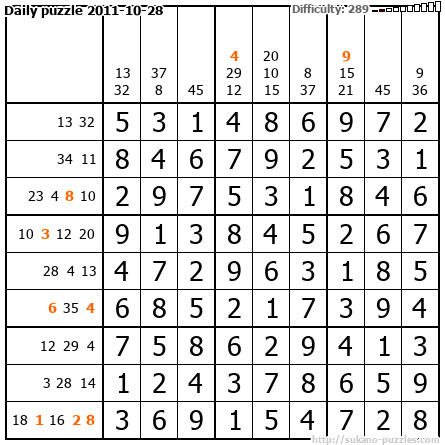 Daily puzzle 2011-10-28

Difficulty: 289

| | 13 32 | 37 8 | 45 | 4 29 12 | 20 10 15 | 8 37 | 9 15 21 | 45 | 9 36 |
|---|---|---|---|---|---|---|---|---|---|
| 13 32 | 5 | 3 | 1 | 4 | 8 | 6 | 9 | 7 | 2 |
| 34 11 | 8 | 4 | 6 | 7 | 9 | 2 | 5 | 3 | 1 |
| 23 4 8 10 | 2 | 9 | 7 | 5 | 3 | 1 | 8 | 4 | 6 |
| 10 3 12 20 | 9 | 1 | 3 | 8 | 4 | 5 | 2 | 6 | 7 |
| 28 4 13 | 4 | 7 | 2 | 9 | 6 | 3 | 1 | 8 | 5 |
| 6 35 4 | 6 | 8 | 5 | 2 | 1 | 7 | 3 | 9 | 4 |
| 12 29 4 | 7 | 5 | 8 | 6 | 2 | 9 | 4 | 1 | 3 |
| 3 28 14 | 1 | 2 | 4 | 3 | 7 | 8 | 6 | 5 | 9 |
| 18 1 16 2 8 | 3 | 6 | 9 | 1 | 5 | 4 | 7 | 2 | 8 |

http://sukano-puzzles.com